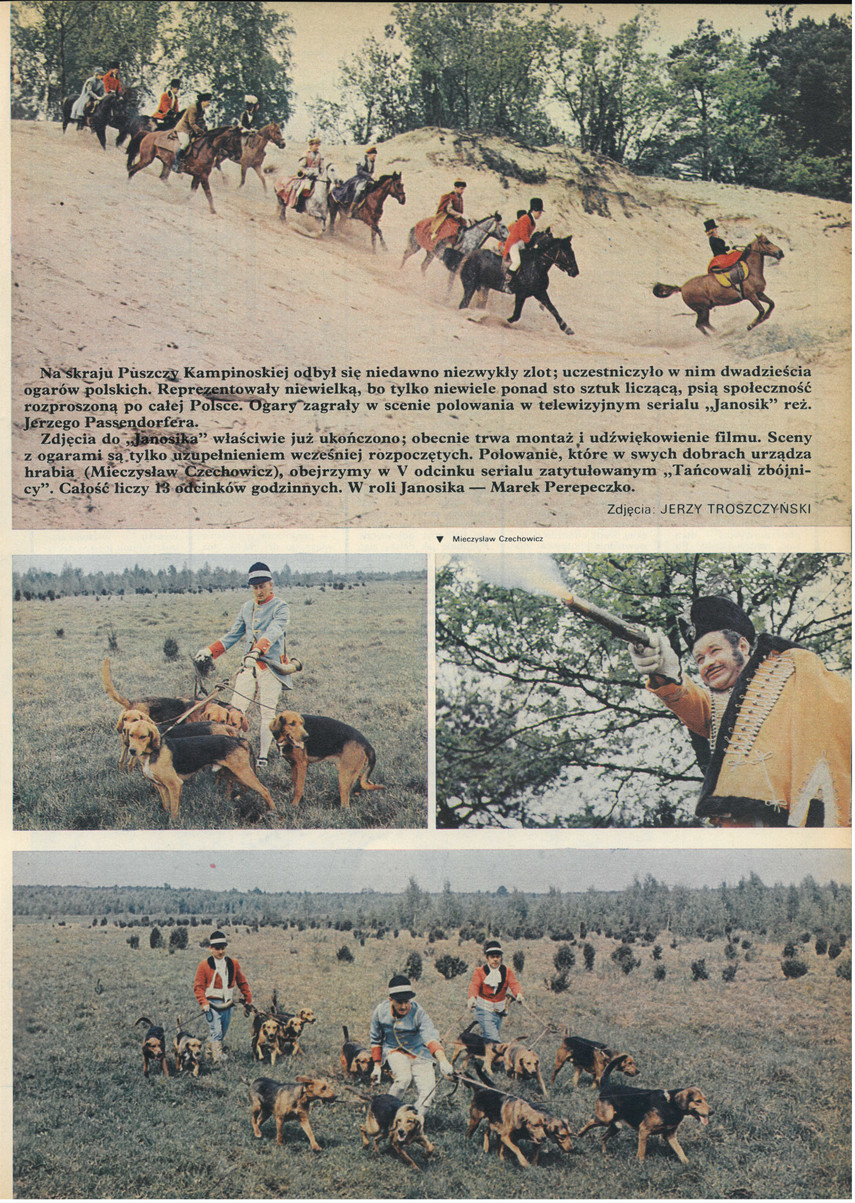 Na skraju Puszczy Kampinoskiej odbył się niedawno niezwykły zlot; uczestniczyło w nim dwadzieścia ogarów polskich. Reprezentowały niewielką, bo tylko niewiele ponad sto sztuk liczącą, psią społeczność rozproszoną po całej Polsce. Ogary zagrały w scenie polowania w telewizyjnym serialu „Janosik" reż. Jerzego Passendorfera.

Zdjęcia do „Janosika" właściwie już ukończono; obecnie trwa montaż i udźwiękowienie filmu. Sceny z ogarami są tylko uzupełnieniem wcześniej rozpoczętych. Polowanie, które w swych dobrach urządza hrabia (Mieczysław Czechowicz), obejrzymy w V odcinku serialu zatytułowanym „Tańcowali zbójnicy". Całość liczy 13 odcinków godzinnych. W roli Janosika — Marek Perepeczko.

Zdjęcia: JERZY TROSZCZYŃSKI

▼ Mieczysław Czechowicz